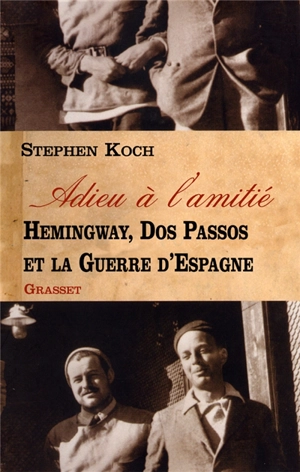 STEPHEN KOCH

Adieu à l'amitié

HEMINGWAY, DOS PASSOS ET LA GUERRE D'ESPAGNE

GRASSET